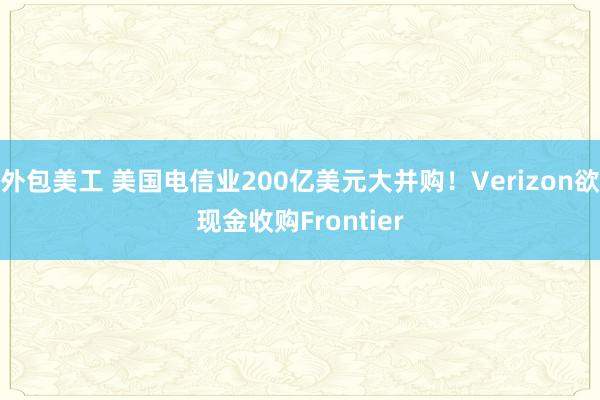 外包美工 美国电信业200亿美元大并购！Verizon欲现金收购Frontier